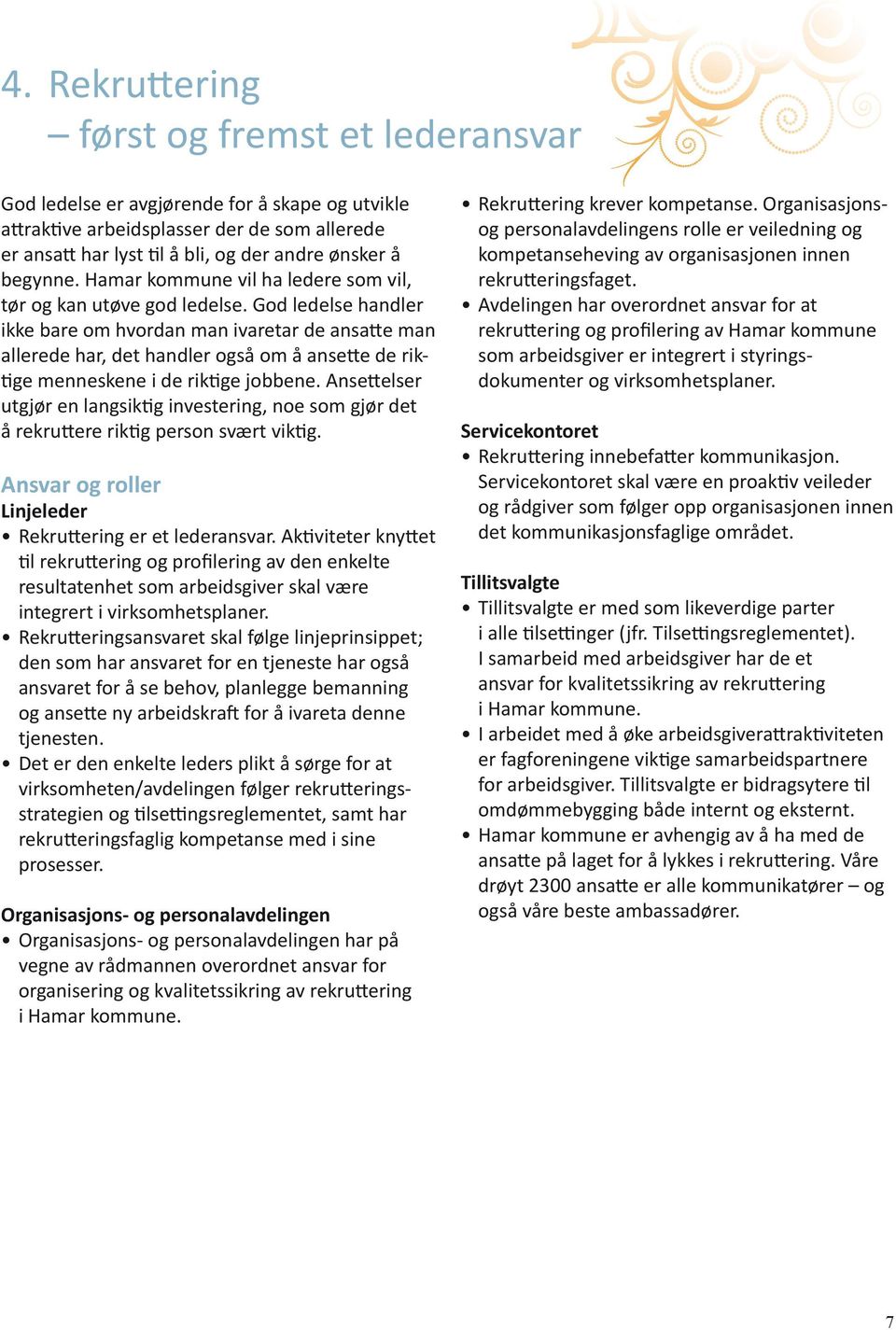 4. Rekruttering
– først og fremst et lederansvar

God ledelse er avgjørende for å skape og utvikle attraktive arbeidsplasser der de som allerede er ansatt har lyst til å bli, og der andre ønsker å begynne. Hamar kommune vil ha ledere som vil, tør og kan utøve god ledelse. God ledelse handler ikke bare om hvordan man ivaretar de ansatte man allerede har, det handler også om å ansette de riktige menneskene i de riktige jobbene. Ansettelser utgjør en langsiktig investering, noe som gjør det å rekruttere riktig person svært viktig.

Ansvar og roller
Linjeleder
• Rekruttering er et lederansvar. Aktiviteter knyttet til rekruttering og profilering av den enkelte resultatenhet som arbeidsgiver skal være integrert i virksomhetsplaner.
• Rekrutteringsansvaret skal følge linjeprinsippet; den som har ansvaret for en tjeneste har også ansvaret for å se behov, planlegge bemanning og ansette ny arbeidskraft for å ivareta denne tjenesten.
• Det er den enkelte leders plikt å sørge for at virksomheten/avdelingen følger rekrutteringsstrategien og tilsettingsreglementet, samt har rekrutteringsfaglig kompetanse med i sine prosesser.

Organisasjons- og personalavdelingen
• Organisasjons- og personalavdelingen har på vegne av rådmannen overordnet ansvar for organisering og kvalitetssikring av rekruttering i Hamar kommune.
• Rekruttering krever kompetanse. Organisasjons- og personalavdelingens rolle er veiledning og kompetanseheving av organisasjonen innen rekrutteringsfaget.
• Avdelingen har overordnet ansvar for at rekruttering og profilering av Hamar kommune som arbeidsgiver er integrert i styringsdokumenter og virksomhetsplaner.

Servicekontoret
• Rekruttering innebefatter kommunikasjon. Servicekontoret skal være en proaktiv veileder og rådgiver som følger opp organisasjonen innen det kommunikasjonsfaglige området.

Tillitsvalgte
• Tillitsvalgte er med som likeverdige parter i alle tilsettinger (jfr. Tilsettingsreglementet). I samarbeid med arbeidsgiver har de et ansvar for kvalitetssikring av rekruttering i Hamar kommune.
• I arbeidet med å øke arbeidsgiverattraktiviteten er fagforeningene viktige samarbeidspartnere for arbeidsgiver. Tillitsvalgte er bidragsytere til omdømmebygging både internt og eksternt.
• Hamar kommune er avhengig av å ha med de ansatte på laget for å lykkes i rekruttering. Våre drøyt 2300 ansatte er alle kommunikatører – og også våre beste ambassadører.

7